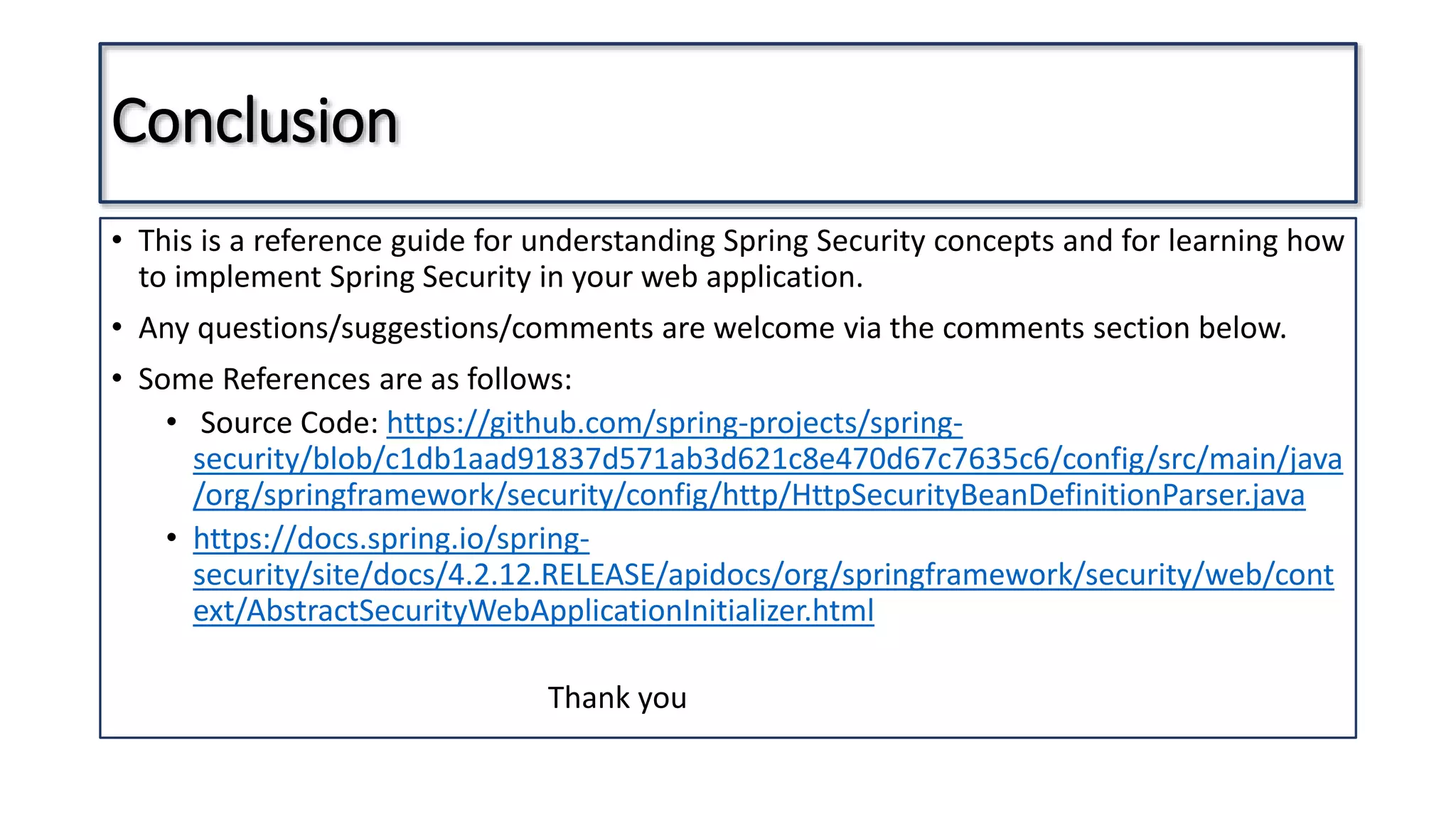 Conclusion

• This is a reference guide for understanding Spring Security concepts and for learning how to implement Spring Security in your web application.

• Any questions/suggestions/comments are welcome via the comments section below.

• Some References are as follows:

• Source Code: https://github.com/spring-projects/spring-security/blob/c1db1aad91837d571ab3d621c8e470d67c7635c6/config/src/main/java/org/springframework/security/config/http/HttpSecurityBeanDefinitionParser.java

• https://docs.spring.io/spring-security/site/docs/4.2.12.RELEASE/apidocs/org/springframework/security/web/context/AbstractSecurityWebApplicationInitializer.html

Thank you